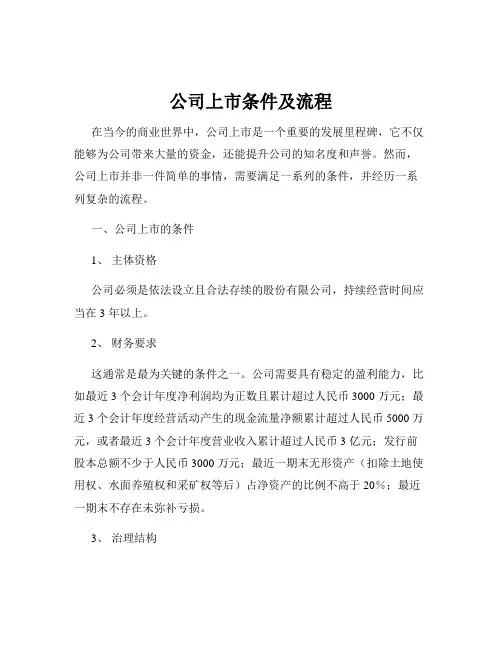 公司上市条件及流程

在当今的商业世界中，公司上市是一个重要的发展里程碑，它不仅能够为公司带来大量的资金，还能提升公司的知名度和声誉。然而，公司上市并非一件简单的事情，需要满足一系列的条件，并经历一系列复杂的流程。

一、公司上市的条件

1、 主体资格

公司必须是依法设立且合法存续的股份有限公司，持续经营时间应当在 3 年以上。

2、 财务要求

这通常是最为关键的条件之一。公司需要具有稳定的盈利能力，比如最近 3 个会计年度净利润均为正数且累计超过人民币 3000 万元；最近 3 个会计年度经营活动产生的现金流量净额累计超过人民币 5000 万元，或者最近 3 个会计年度营业收入累计超过人民币 3 亿元；发行前股本总额不少于人民币 3000 万元；最近一期末无形资产（扣除土地使用权、水面养殖权和采矿权等后）占净资产的比例不高于 20%；最近一期末不存在未弥补亏损。

3、 治理结构